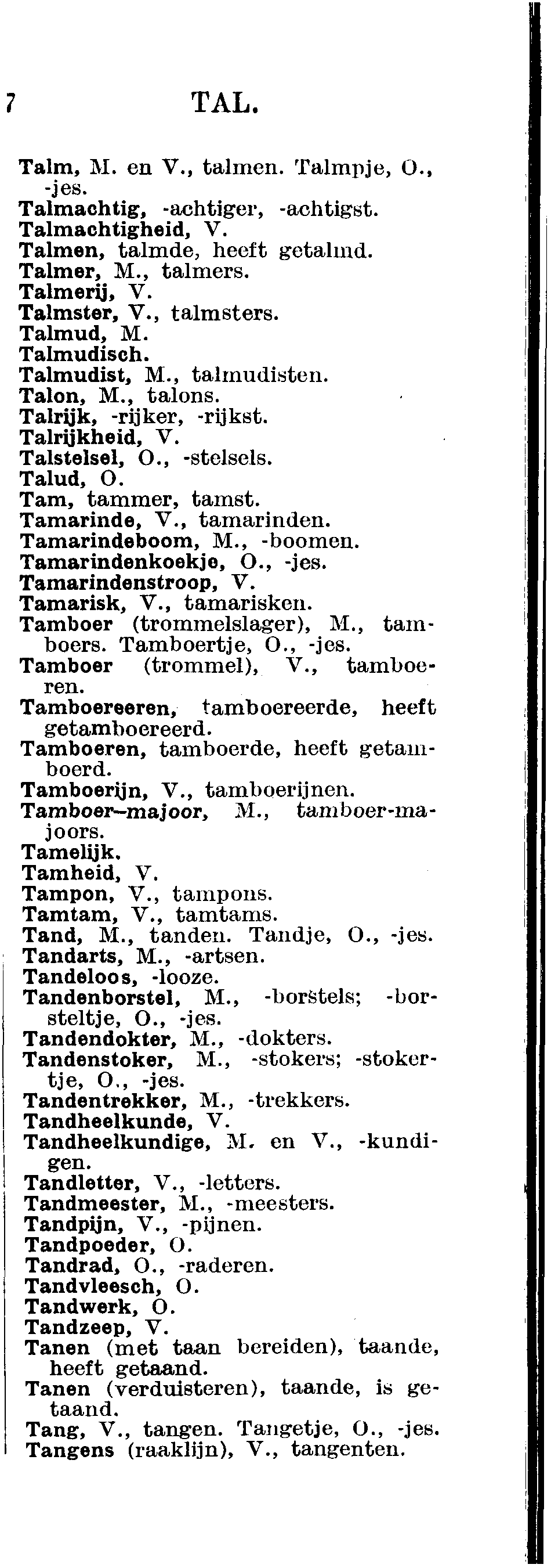 7 TAL.

Talm, M. en V., talmen. Talmpje, O., -jes.
Talmachtig, -achtiger, -achtigst.
Talmachtigheid, V.
Talmen, talmde, heeft getalmd.
Talmer, M., talmers.
Talmerij, V.
Talmster, V., talmsters.
Talmud, M.
Talmudisch.
Talmudist, M., talmudisten.
Talon, M., talons.
Talrijk, -rijker, -rijkst.
Talrijkheid, V.
Talstelsel, O., -stelsels.
Talud, O.
Tam, tammer, tamst.
Tamarinde, V., tamarinden.
Tamarindeboom, M., -boomen.
Tamarindenkoekje, O., -jes.
Tamarindenstroop, V.
Tamarisk, V., tamarisken.
Tamboer (trommelslager), M., tamboers. Tamboertje, O., -jes.
Tamboer (trommel), V., tamboeren.
Tamboereeren, tamboereerde, heeft getamboereerd.
Tamboeren, tamboerde, heeft getamboerd.
Tamboerijn, V., tamboerijnen.
Tamboer-majoor, M., tamboer-majoors.
Tamelijk.
Tamheid, V.
Tampon, V., tampons.
Tamtam, V., tamtams.
Tand, M., tanden. Tandje, O., -jes.
Tandarts, M., -artsen.
Tandeloos, -looze.
Tandenborstel, M., -borstels; -borsteltje, O., -jes.
Tandendokter, M., -dokters.
Tandenstoker, M., -stokers; -stokertje, O., -jes.
Tandentrekker, M., -trekkers.
Tandheelkunde, V.
Tandheelkundige, M. en V., -kundigen.
Tandletter, V., -letters.
Tandmeester, M., -meesters.
Tandpijn, V., -pijnen.
Tandpoeder, O.
Tandrad, O., -raderen.
Tandvleesch, O.
Tandwerk, O.
Tandzeep, V.
Tanen (met taan bereiden), taande, heeft getaand.
Tanen (verduisteren), taande, is getaand.
Tang, V., tangen. Tangetje, O., -jes.
Tangens (raaklijn), V., tangenten.